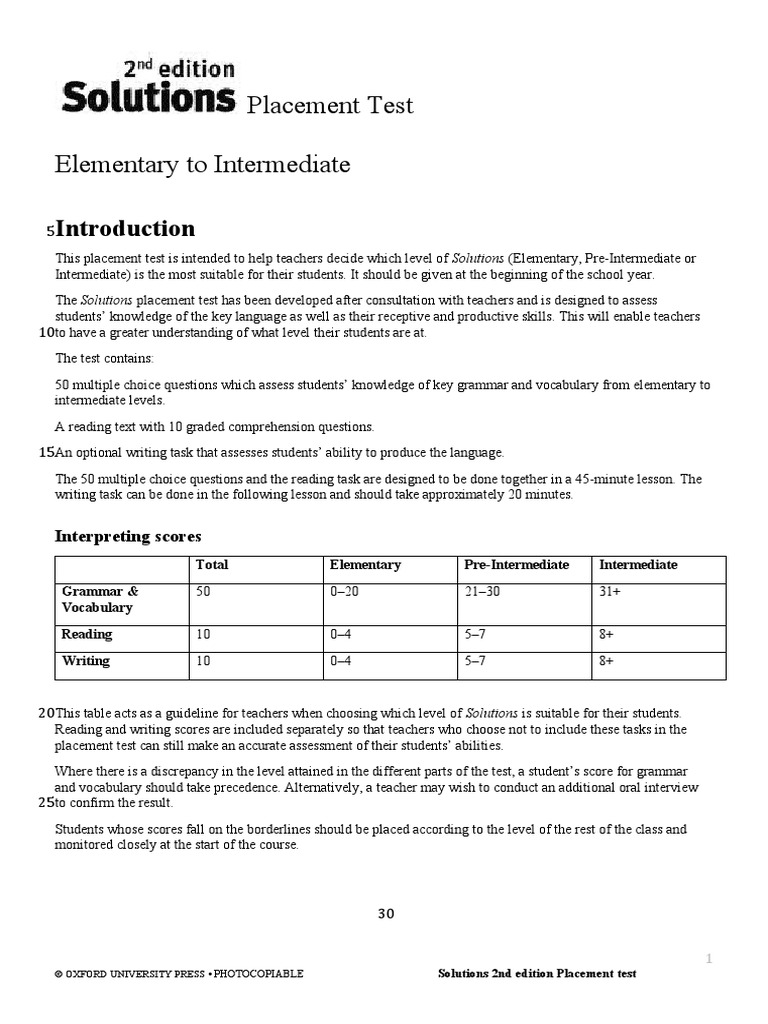 2nd edition
Solutions Placement Test

Elementary to Intermediate

5 Introduction

This placement test is intended to help teachers decide which level of Solutions (Elementary, Pre-Intermediate or Intermediate) is the most suitable for their students. It should be given at the beginning of the school year.

The Solutions placement test has been developed after consultation with teachers and is designed to assess students' knowledge of the key language as well as their receptive and productive skills. This will enable teachers
10 to have a greater understanding of what level their students are at.

The test contains:

50 multiple choice questions which assess students' knowledge of key grammar and vocabulary from elementary to intermediate levels.

A reading text with 10 graded comprehension questions.

15 An optional writing task that assesses students' ability to produce the language.

The 50 multiple choice questions and the reading task are designed to be done together in a 45-minute lesson. The writing task can be done in the following lesson and should take approximately 20 minutes.

Interpreting scores

| | Total | Elementary | Pre-Intermediate | Intermediate |
|---|---|---|---|---|
| Grammar & Vocabulary | 50 | 0–20 | 21–30 | 31+ |
| Reading | 10 | 0–4 | 5–7 | 8+ |
| Writing | 10 | 0–4 | 5–7 | 8+ |

20 This table acts as a guideline for teachers when choosing which level of Solutions is suitable for their students. Reading and writing scores are included separately so that teachers who choose not to include these tasks in the placement test can still make an accurate assessment of their students' abilities.

Where there is a discrepancy in the level attained in the different parts of the test, a student's score for grammar and vocabulary should take precedence. Alternatively, a teacher may wish to conduct an additional oral interview
25 to confirm the result.

Students whose scores fall on the borderlines should be placed according to the level of the rest of the class and monitored closely at the start of the course.

30

1

© OXFORD UNIVERSITY PRESS • PHOTOCOPIABLE Solutions 2nd edition Placement test